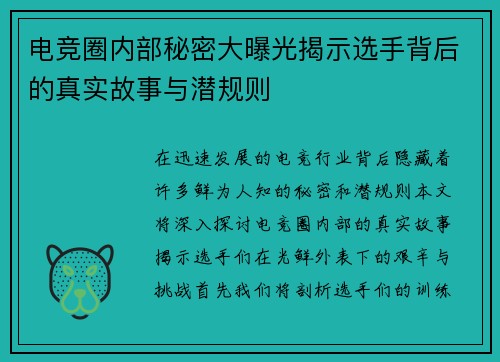 电竞圈内部秘密大曝光揭示选手背后的真实故事与潜规则

在迅速发展的电竞行业背后隐藏着许多鲜为人知的秘密和潜规则本文将深入探讨电竞圈内部的真实故事揭示选手们在光鲜外表下的艰辛与挑战首先我们将剖析选手们的训练